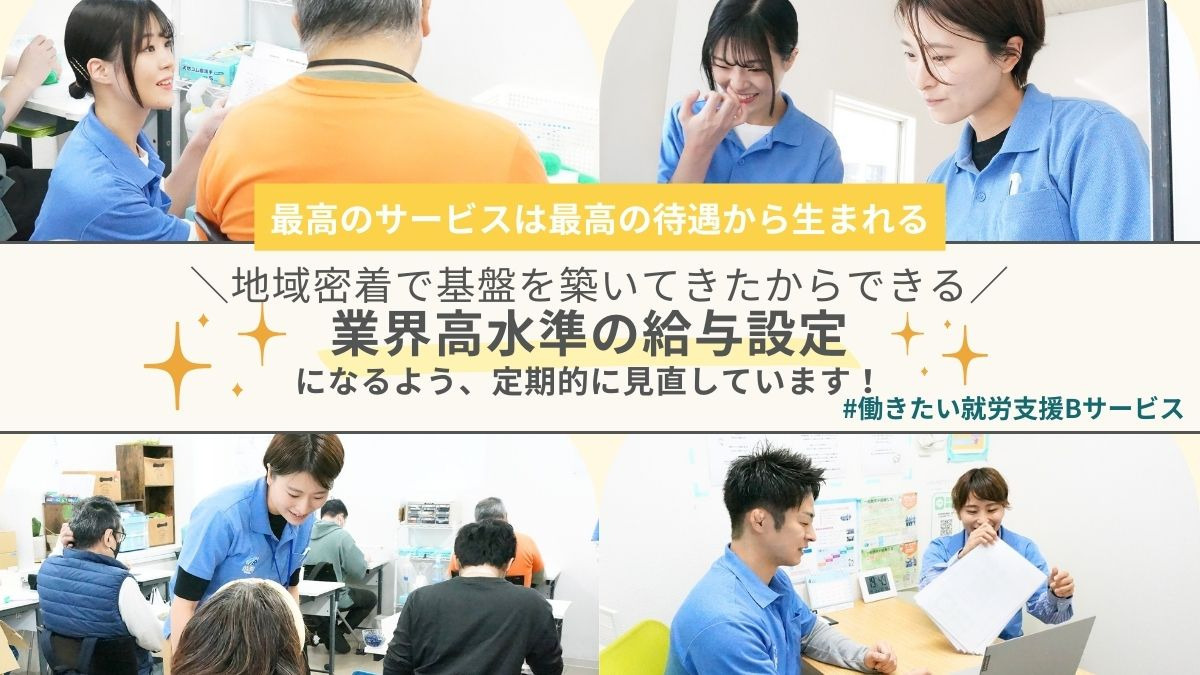 最高のサービスは最高の待遇から生まれる

＼地域密着で基盤を築いてきたからできる／
業界高水準の給与設定
になるよう、定期的に見直しています！

#働きたい就労支援Bサービス